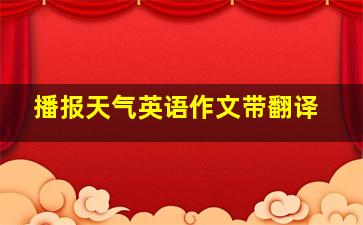 播报天气英语作文带翻译